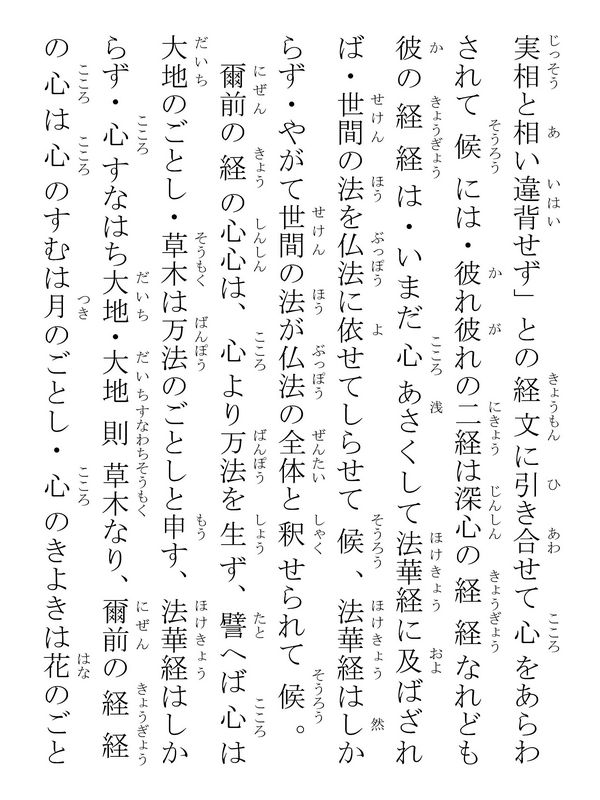 実相と相い違背せず」との経文に引き合せて心をあらわされて候には・彼れ彼れの二経は深心の経経なれども彼の経経は・いまだ心あさくして法華経に及ばざれば・世間の法を仏法に依せてしらせて候、法華経はしからず・やがて世間の法が仏法の全体と釈せられて候。

爾前の経の心心は、心より万法を生ず、譬へば心は大地のごとし・草木は万法のごとしと申す、法華経はしからず・心すなはち大地・大地則草木なり、爾前の経経の心は心のすむは月のごとし・心のきよきは花のごと